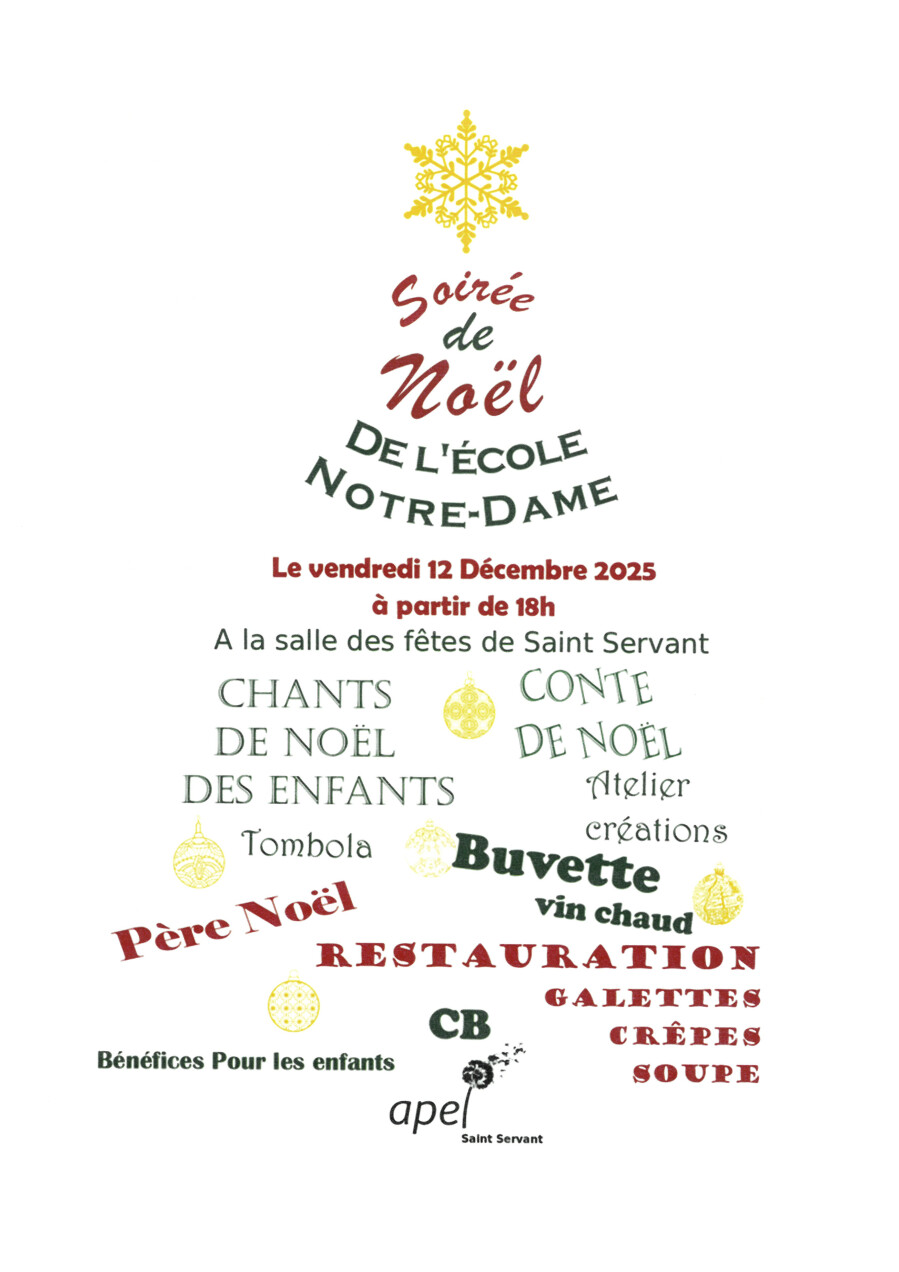 Soirée
de
Noël
DE L'ÉCOLE
NOTRE-DAME

Le vendredi 12 Décembre 2025
à partir de 18h
A la salle des fêtes de Saint Servant

CHANTS
DE NOËL
DES ENFANTS

CONTE
DE NOËL

Atelier
créations

Tombola

Buvette
vin chaud

Père Noël

RESTAURATION
GALETTES
CRÊPES
SOUPE

CB

Bénéfices Pour les enfants

apel
Saint Servant